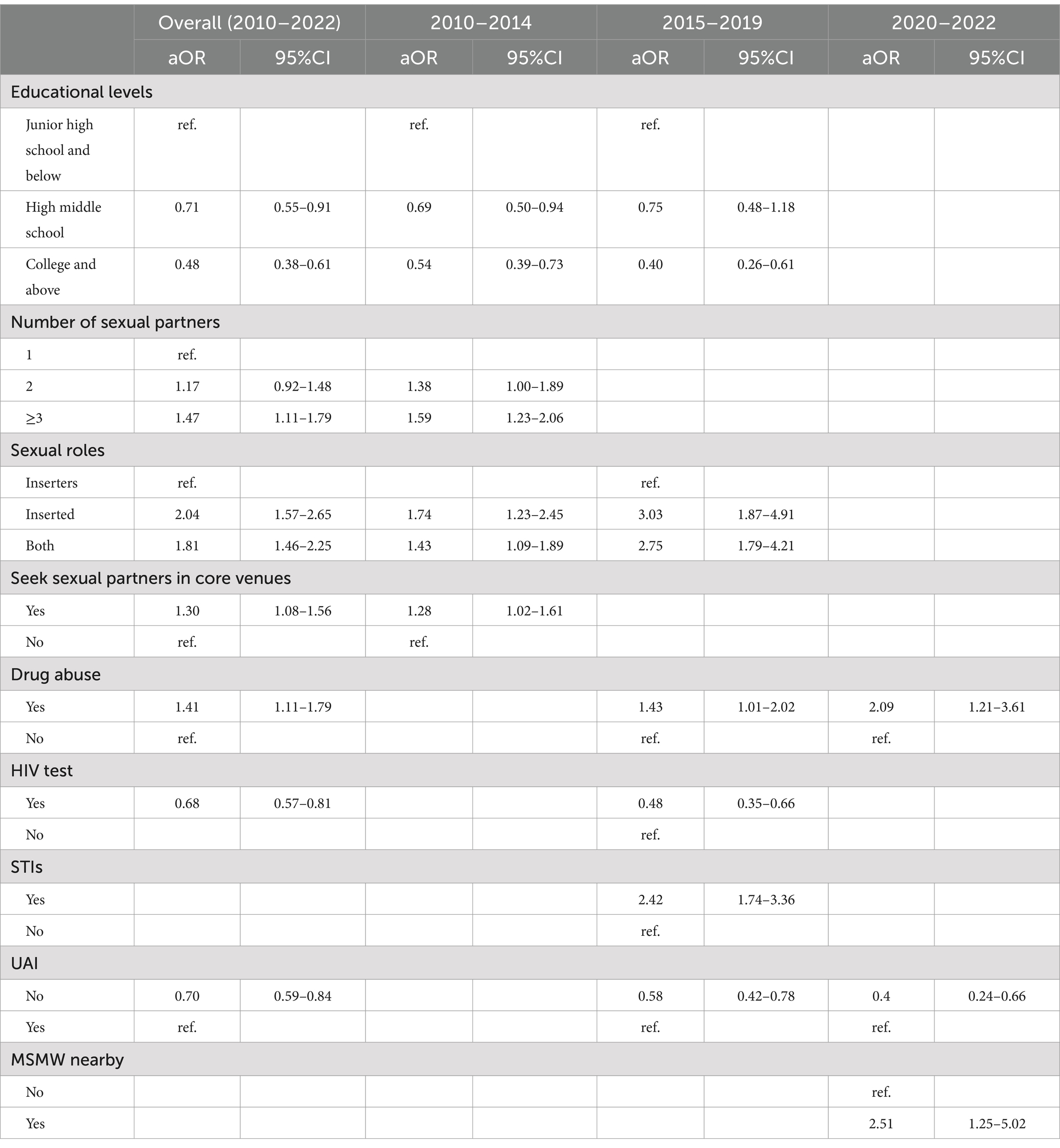 | | Overall (2010–2022) | | 2010–2014 | | 2015–2019 | | 2020–2022 | |
|---|---|---|---|---|---|---|---|---|
| | aOR | 95%CI | aOR | 95%CI | aOR | 95%CI | aOR | 95%CI |
| Educational levels | | | | | | | | |
| Junior high school and below | ref. | | ref. | | ref. | | | |
| High middle school | 0.71 | 0.55–0.91 | 0.69 | 0.50–0.94 | 0.75 | 0.48–1.18 | | |
| College and above | 0.48 | 0.38–0.61 | 0.54 | 0.39–0.73 | 0.40 | 0.26–0.61 | | |
| Number of sexual partners | | | | | | | | |
| 1 | ref. | | | | | | | |
| 2 | 1.17 | 0.92–1.48 | 1.38 | 1.00–1.89 | | | | |
| ≥3 | 1.47 | 1.11–1.79 | 1.59 | 1.23–2.06 | | | | |
| Sexual roles | | | | | | | | |
| Inserters | ref. | | | | ref. | | | |
| Inserted | 2.04 | 1.57–2.65 | 1.74 | 1.23–2.45 | 3.03 | 1.87–4.91 | | |
| Both | 1.81 | 1.46–2.25 | 1.43 | 1.09–1.89 | 2.75 | 1.79–4.21 | | |
| Seek sexual partners in core venues | | | | | | | | |
| Yes | 1.30 | 1.08–1.56 | 1.28 | 1.02–1.61 | | | | |
| No | ref. | | ref. | | | | | |
| Drug abuse | | | | | | | | |
| Yes | 1.41 | 1.11–1.79 | | | 1.43 | 1.01–2.02 | 2.09 | 1.21–3.61 |
| No | ref. | | | | ref. | | ref. | |
| HIV test | | | | | | | | |
| Yes | 0.68 | 0.57–0.81 | | | 0.48 | 0.35–0.66 | | |
| No | | | | | ref. | | | |
| STIs | | | | | | | | |
| Yes | | | | | 2.42 | 1.74–3.36 | | |
| No | | | | | ref. | | | |
| UAI | | | | | | | | |
| No | 0.70 | 0.59–0.84 | | | 0.58 | 0.42–0.78 | 0.4 | 0.24–0.66 |
| Yes | ref. | | | | ref. | | ref. | |
| MSMW nearby | | | | | | | | |
| No | | | | | | | ref. | |
| Yes | | | | | | | 2.51 | 1.25–5.02 |